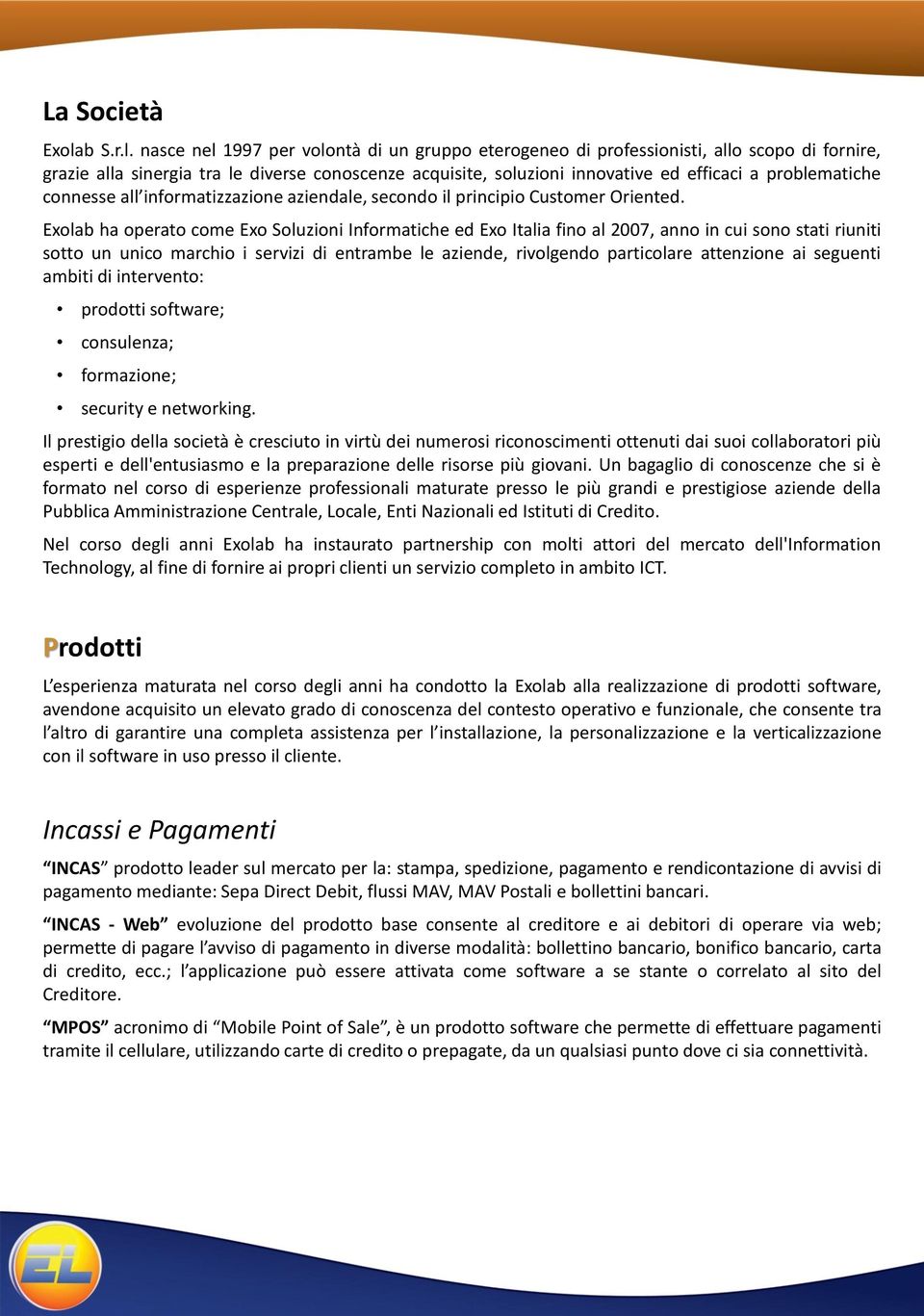 La Società

Exolab S.r.l. nasce nel 1997 per volontà di un gruppo eterogeneo di professionisti, allo scopo di fornire, grazie alla sinergia tra le diverse conoscenze acquisite, soluzioni innovative ed efficaci a problematiche connesse all'informatizzazione aziendale, secondo il principio Customer Oriented.

Exolab ha operato come Exo Soluzioni Informatiche ed Exo Italia fino al 2007, anno in cui sono stati riuniti sotto un unico marchio i servizi di entrambe le aziende, rivolgendo particolare attenzione ai seguenti ambiti di intervento:

• prodotti software;
• consulenza;
• formazione;
• security e networking.

Il prestigio della società è cresciuto in virtù dei numerosi riconoscimenti ottenuti dai suoi collaboratori più esperti e dell'entusiasmo e la preparazione delle risorse più giovani. Un bagaglio di conoscenze che si è formato nel corso di esperienze professionali maturate presso le più grandi e prestigiose aziende della Pubblica Amministrazione Centrale, Locale, Enti Nazionali ed Istituti di Credito.

Nel corso degli anni Exolab ha instaurato partnership con molti attori del mercato dell'Information Technology, al fine di fornire ai propri clienti un servizio completo in ambito ICT.

Prodotti

L'esperienza maturata nel corso degli anni ha condotto la Exolab alla realizzazione di prodotti software, avendone acquisito un elevato grado di conoscenza del contesto operativo e funzionale, che consente tra l'altro di garantire una completa assistenza per l'installazione, la personalizzazione e la verticalizzazione con il software in uso presso il cliente.

Incassi e Pagamenti

"INCAS" prodotto leader sul mercato per la: stampa, spedizione, pagamento e rendicontazione di avvisi di pagamento mediante: Sepa Direct Debit, flussi MAV, MAV Postali e bollettini bancari.

"INCAS - Web" evoluzione del prodotto base consente al creditore e ai debitori di operare via web; permette di pagare l'avviso di pagamento in diverse modalità: bollettino bancario, bonifico bancario, carta di credito, ecc.; l'applicazione può essere attivata come software a se stante o correlato al sito del Creditore.

"MPOS" acronimo di "Mobile Point of Sale", è un prodotto software che permette di effettuare pagamenti tramite il cellulare, utilizzando carte di credito o prepagate, da un qualsiasi punto dove ci sia connettività.

EL